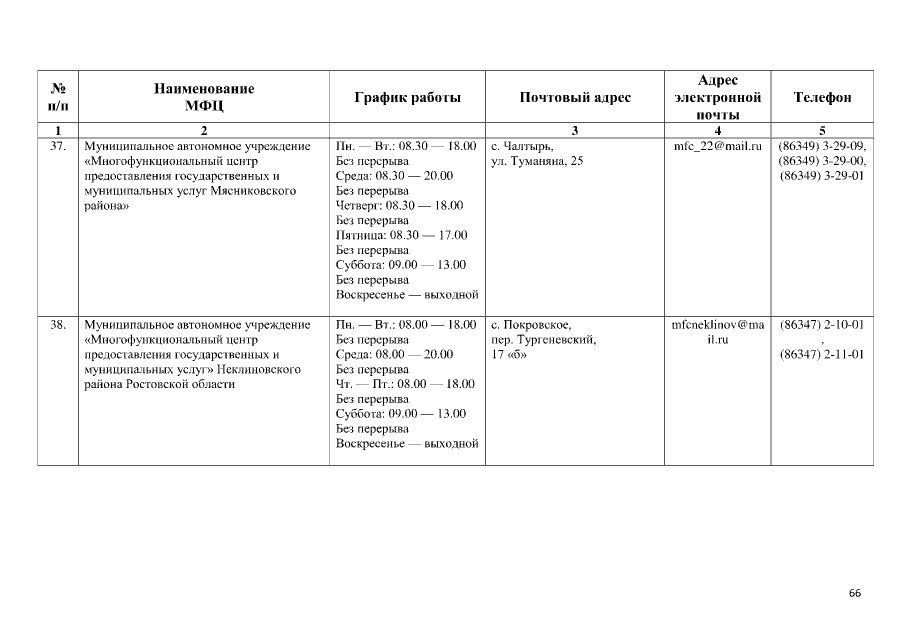 | № п/п | Наименование МФЦ | График работы | Почтовый адрес | Адрес электронной почты | Телефон |
|---|---|---|---|---|---|
| 1 | 2 | | 3 | 4 | 5 |
| 37. | Муниципальное автономное учреждение «Многофункциональный центр предоставления государственных и муниципальных услуг Мясниковского района» | Пн. — Вт.: 08.30 — 18.00 Без перерыва Среда: 08.30 — 20.00 Без перерыва Четверг: 08.30 — 18.00 Без перерыва Пятница: 08.30 — 17.00 Без перерыва Суббота: 09.00 — 13.00 Без перерыва Воскресенье — выходной | с. Чалтырь, ул. Туманяна, 25 | mfc_22@mail.ru | (86349) 3-29-09, (86349) 3-29-00, (86349) 3-29-01 |
| 38. | Муниципальное автономное учреждение «Многофункциональный центр предоставления государственных и муниципальных услуг» Неклиновского района Ростовской области | Пн. — Вт.: 08.00 — 18.00 Без перерыва Среда: 08.00 — 20.00 Без перерыва Чт. — Пт.: 08.00 — 18.00 Без перерыва Суббота: 09.00 — 13.00 Без перерыва Воскресенье — выходной | с. Покровское, пер. Тургеневский, 17 «б» | mfcneklinov@mail.ru | (86347) 2-10-01 , (86347) 2-11-01 |

66